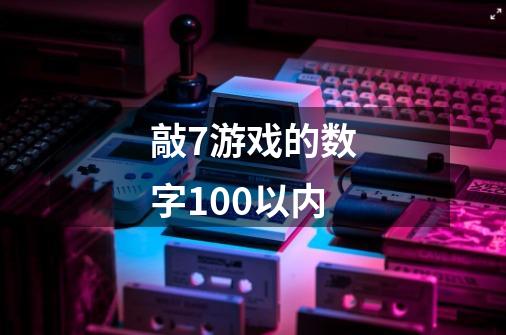 敲7游戏的数字100以内